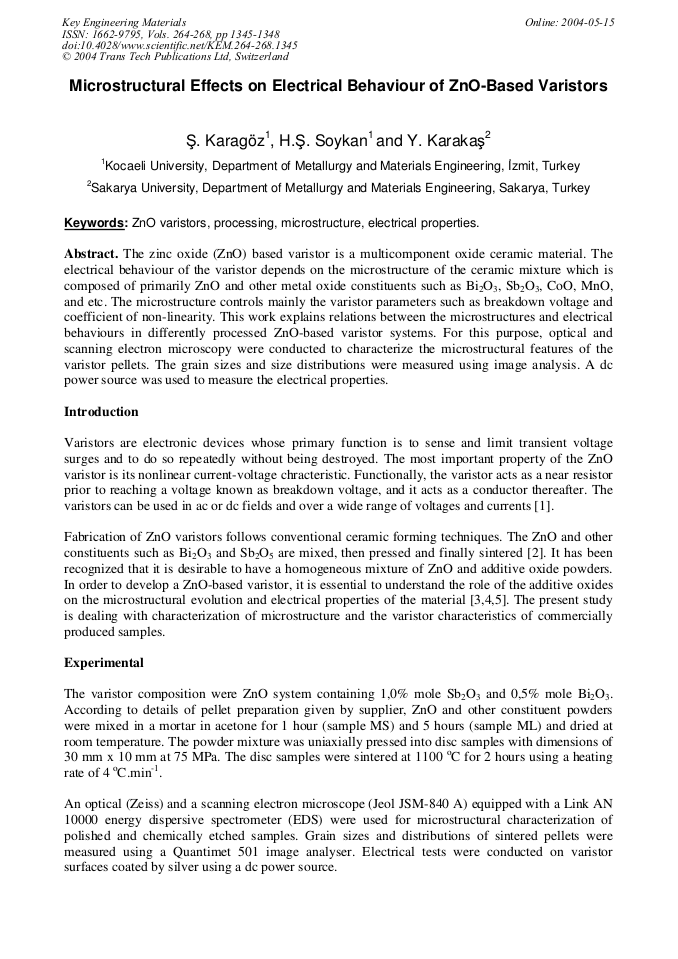 Key Engineering Materials
ISSN: 1662-9795, Vols. 264-268, pp 1345-1348
doi:10.4028/www.scientific.net/KEM.264-268.1345
© 2004 Trans Tech Publications Ltd, Switzerland

Online: 2004-05-15

Microstructural Effects on Electrical Behaviour of ZnO-Based Varistors

Ş. Karagöz$^1$, H.Ş. Soykan$^1$ and Y. Karakaş$^2$

$^1$Kocaeli University, Department of Metallurgy and Materials Engineering, İzmit, Turkey

$^2$Sakarya University, Department of Metallurgy and Materials Engineering, Sakarya, Turkey

Keywords: ZnO varistors, processing, microstructure, electrical properties.

Abstract. The zinc oxide (ZnO) based varistor is a multicomponent oxide ceramic material. The electrical behaviour of the varistor depends on the microstructure of the ceramic mixture which is composed of primarily ZnO and other metal oxide constituents such as $Bi_2O_3$, $Sb_2O_3$, CoO, MnO, and etc. The microstructure controls mainly the varistor parameters such as breakdown voltage and coefficient of non-linearity. This work explains relations between the microstructures and electrical behaviours in differently processed ZnO-based varistor systems. For this purpose, optical and scanning electron microscopy were conducted to characterize the microstructural features of the varistor pellets. The grain sizes and size distributions were measured using image analysis. A dc power source was used to measure the electrical properties.

Introduction

Varistors are electronic devices whose primary function is to sense and limit transient voltage surges and to do so repeatedly without being destroyed. The most important property of the ZnO varistor is its nonlinear current-voltage chracteristic. Functionally, the varistor acts as a near resistor prior to reaching a voltage known as breakdown voltage, and it acts as a conductor thereafter. The varistors can be used in ac or dc fields and over a wide range of voltages and currents [1].

Fabrication of ZnO varistors follows conventional ceramic forming techniques. The ZnO and other constituents such as $Bi_2O_3$ and $Sb_2O_5$ are mixed, then pressed and finally sintered [2]. It has been recognized that it is desirable to have a homogeneous mixture of ZnO and additive oxide powders. In order to develop a ZnO-based varistor, it is essential to understand the role of the additive oxides on the microstructural evolution and electrical properties of the material [3,4,5]. The present study is dealing with characterization of microstructure and the varistor characteristics of commercially produced samples.

Experimental

The varistor composition were ZnO system containing 1,0% mole $Sb_2O_3$ and 0,5% mole $Bi_2O_3$. According to details of pellet preparation given by supplier, ZnO and other constituent powders were mixed in a mortar in acetone for 1 hour (sample MS) and 5 hours (sample ML) and dried at room temperature. The powder mixture was uniaxially pressed into disc samples with dimensions of 30 mm x 10 mm at 75 MPa. The disc samples were sintered at 1100 $^oC$ for 2 hours using a heating rate of 4 $^oC.min^{-1}$.

An optical (Zeiss) and a scanning electron microscope (Jeol JSM-840 A) equipped with a Link AN 10000 energy dispersive spectrometer (EDS) were used for microstructural characterization of polished and chemically etched samples. Grain sizes and distributions of sintered pellets were measured using a Quantimet 501 image analyser. Electrical tests were conducted on varistor surfaces coated by silver using a dc power source.